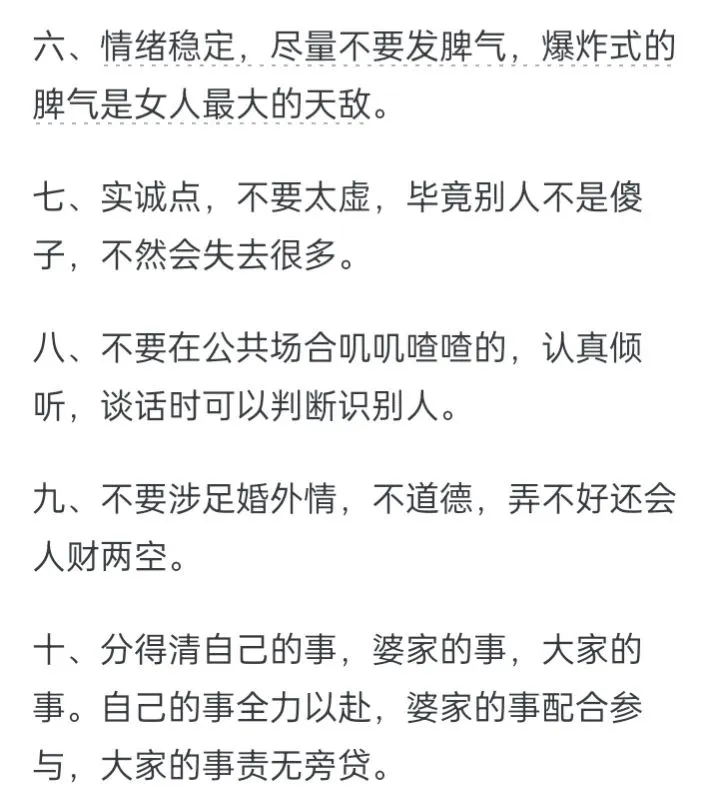 六、情绪稳定，尽量不要发脾气，爆炸式的脾气是女人最大的天敌。

七、实诚点，不要太虚，毕竟别人不是傻子，不然会失去很多。

八、不要在公共场合叽叽喳喳的，认真倾听，谈话时可以判断识别人。

九、不要涉足婚外情，不道德，弄不好还会人财两空。

十、分得清自己的事，婆家的事，大家的事。自己的事全力以赴，婆家的事配合参与，大家的事责无旁贷。